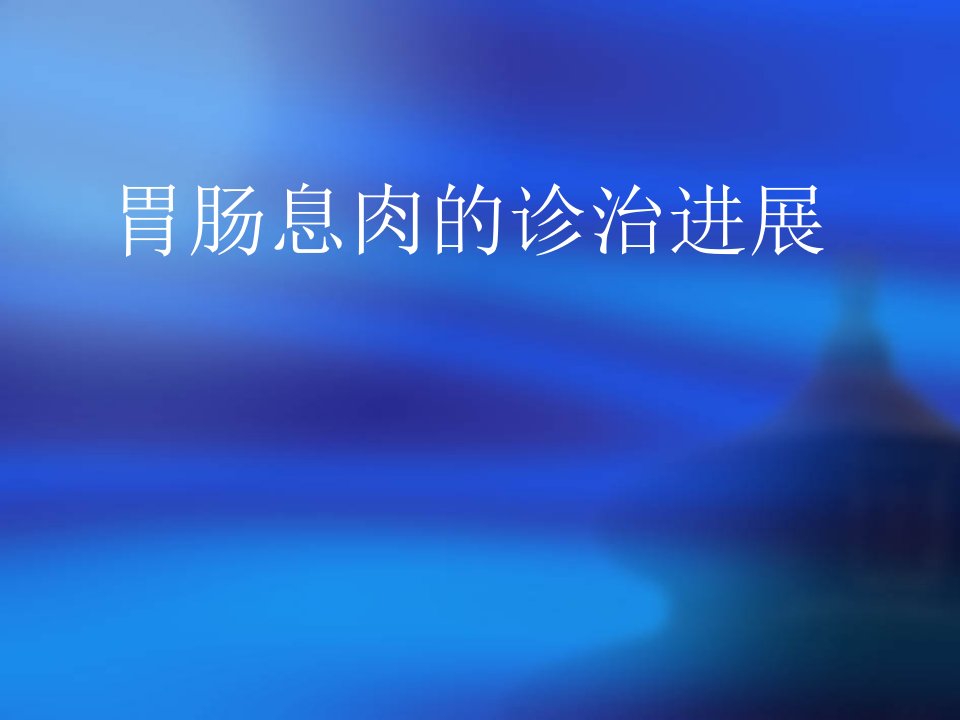 胃肠息肉的诊治进展